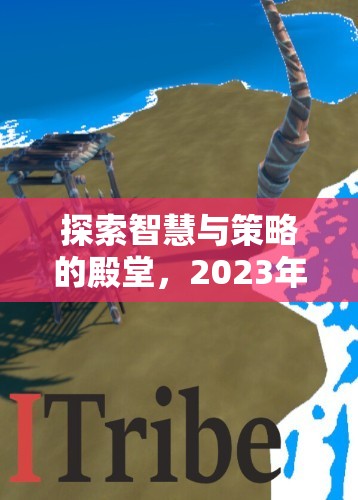 探索智慧与策略的殿堂，2023年

ITribe